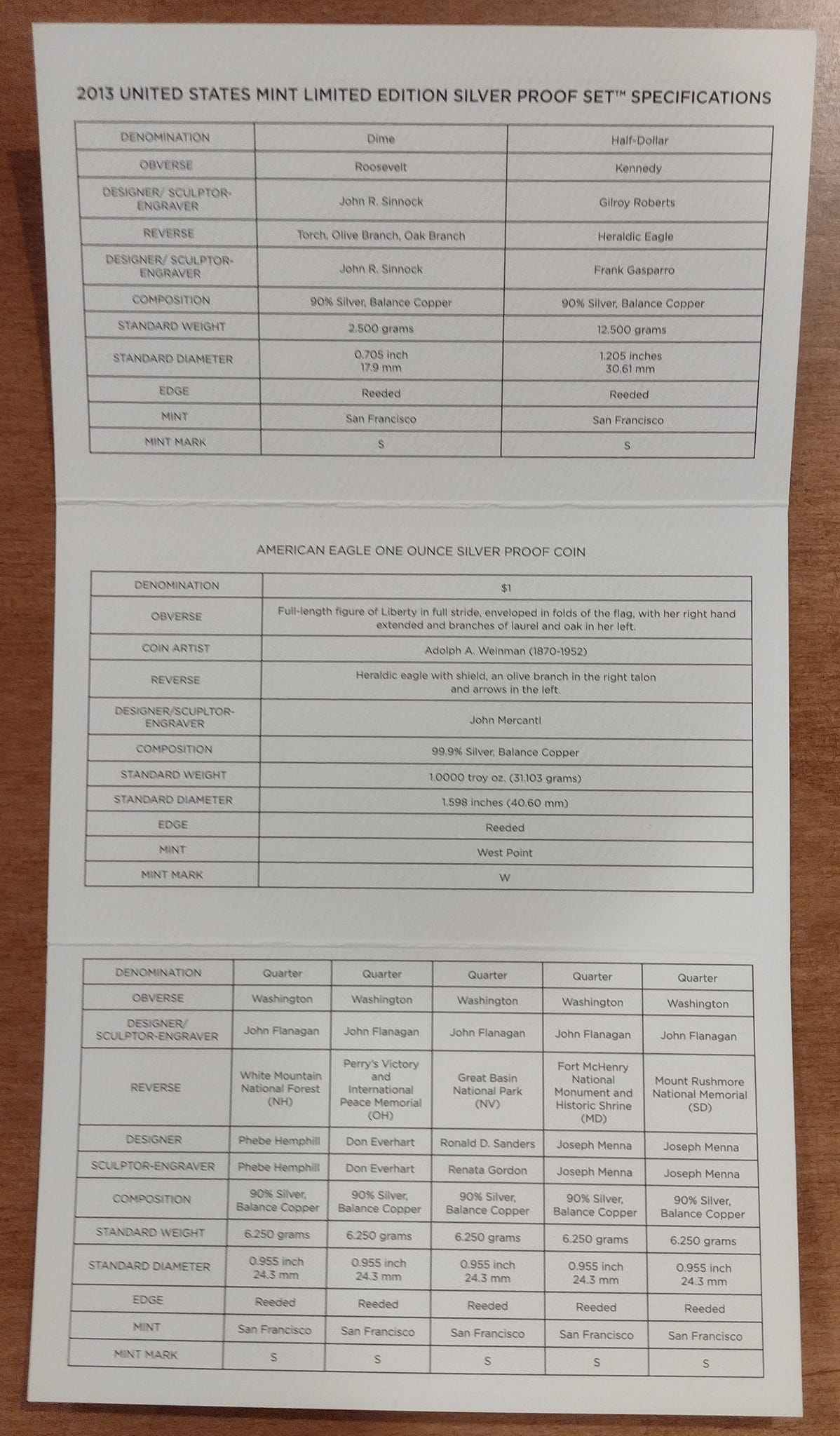 2013 UNITED STATES MINT LIMITED EDITION SILVER PROOF SET™ SPECIFICATIONS

| DENOMINATION | Dime | Half-Dollar |
|---|---|---|
| OBVERSE | Roosevelt | Kennedy |
| DESIGNER/ SCULPTOR-ENGRAVER | John R. Sinnock | Gilroy Roberts |
| REVERSE | Torch, Olive Branch, Oak Branch | Heraldic Eagle |
| DESIGNER/ SCULPTOR-ENGRAVER | John R. Sinnock | Frank Gasparro |
| COMPOSITION | 90% Silver, Balance Copper | 90% Silver, Balance Copper |
| STANDARD WEIGHT | 2.500 grams | 12.500 grams |
| STANDARD DIAMETER | 0.705 inch 17.9 mm | 1.205 inches 30.61 mm |
| EDGE | Reeded | Reeded |
| MINT | San Francisco | San Francisco |
| MINT MARK | S | S |

AMERICAN EAGLE ONE OUNCE SILVER PROOF COIN

| DENOMINATION | $1 |
|---|---|
| OBVERSE | Full-length figure of Liberty in full stride, enveloped in folds of the flag, with her right hand extended and branches of laurel and oak in her left. |
| COIN ARTIST | Adolph A. Weinman (1870-1952) |
| REVERSE | Heraldic eagle with shield, an olive branch in the right talon and arrows in the left. |
| DESIGNER/SCUPLTOR-ENGRAVER | John Mercanti |
| COMPOSITION | 99.9% Silver, Balance Copper |
| STANDARD WEIGHT | 1.0000 troy oz. (31.103 grams) |
| STANDARD DIAMETER | 1.598 inches (40.60 mm) |
| EDGE | Reeded |
| MINT | West Point |
| MINT MARK | W |

| DENOMINATION | Quarter | Quarter | Quarter | Quarter | Quarter |
|---|---|---|---|---|---|
| OBVERSE | Washington | Washington | Washington | Washington | Washington |
| DESIGNER/ SCULPTOR-ENGRAVER | John Flanagan | John Flanagan | John Flanagan | John Flanagan | John Flanagan |
| REVERSE | White Mountain National Forest (NH) | Perry's Victory and International Peace Memorial (OH) | Great Basin National Park (NV) | Fort McHenry National Monument and Historic Shrine (MD) | Mount Rushmore National Memorial (SD) |
| DESIGNER | Phebe Hemphill | Don Everhart | Ronald D. Sanders | Joseph Menna | Joseph Menna |
| SCULPTOR-ENGRAVER | Phebe Hemphill | Don Everhart | Renata Gordon | Joseph Menna | Joseph Menna |
| COMPOSITION | 90% Silver, Balance Copper | 90% Silver, Balance Copper | 90% Silver, Balance Copper | 90% Silver, Balance Copper | 90% Silver, Balance Copper |
| STANDARD WEIGHT | 6.250 grams | 6.250 grams | 6.250 grams | 6.250 grams | 6.250 grams |
| STANDARD DIAMETER | 0.955 inch 24.3 mm | 0.955 inch 24.3 mm | 0.955 inch 24.3 mm | 0.955 inch 24.3 mm | 0.955 inch 24.3 mm |
| EDGE | Reeded | Reeded | Reeded | Reeded | Reeded |
| MINT | San Francisco | San Francisco | San Francisco | San Francisco | San Francisco |
| MINT MARK | S | S | S | S | S |